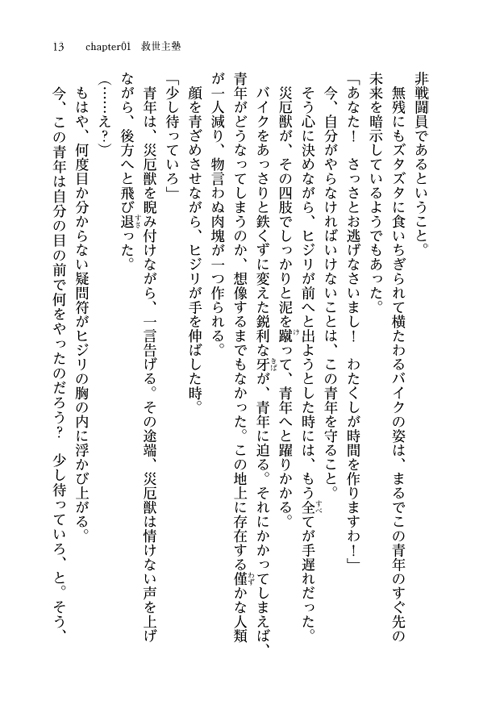 13　chapter01　救世主塾

非戦闘員であるということ。

無残にもズタズタに食いちぎられて横たわるバイクの姿は、まるでこの青年のすぐ先の未来を暗示しているようでもあった。

「あなた！　さっさとお逃げなさいまし！　わたくしが時間を作りますわ！」

今、自分がやらなければいけないことは、この青年を守ること。

そう心に決めながら、ヒジリが前へと出ようとした時には、もう全てが手遅れだった。

災厄獣が、その四肢でしっかりと泥を蹴って、青年へと躍りかかる。

バイクをあっさりと鉄くずに変えた鋭利な牙が、青年に迫る。それにかかってしまえば、青年がどうなってしまうのか、想像するまでもなかった。この地上に存在する僅かな人類が一人減り、物言わぬ肉塊が一つ作られる。

顔を青ざめさせながら、ヒジリが手を伸ばした時。

「少し待っていろ」

青年は、災厄獣を睨み付けながら、一言告げる。その途端、災厄獣は情けない声を上げながら、後方へと飛び退った。

（……え？）

もはや、何度目か分からない疑問符がヒジリの胸の内に浮かび上がる。

今、この青年は自分の目の前で何をやったのだろう？　少し待っていろ、と。そう、